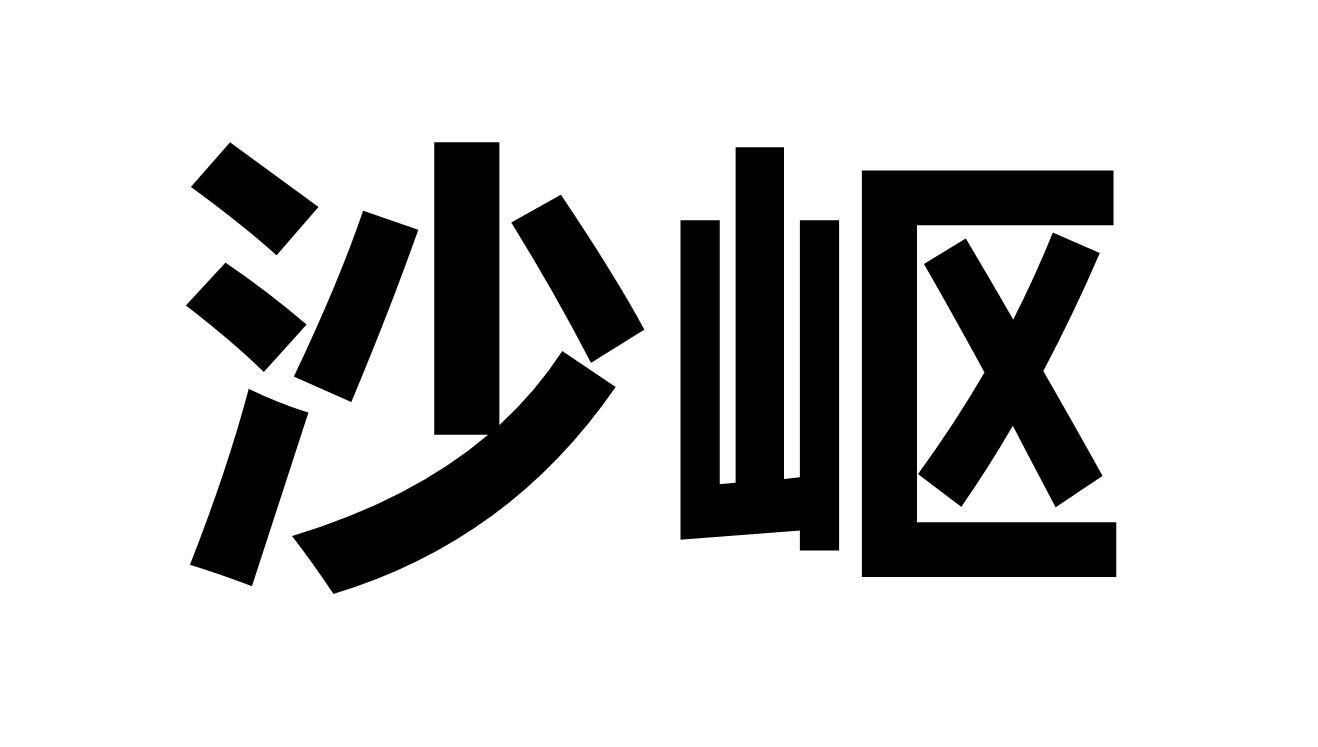 沙岖